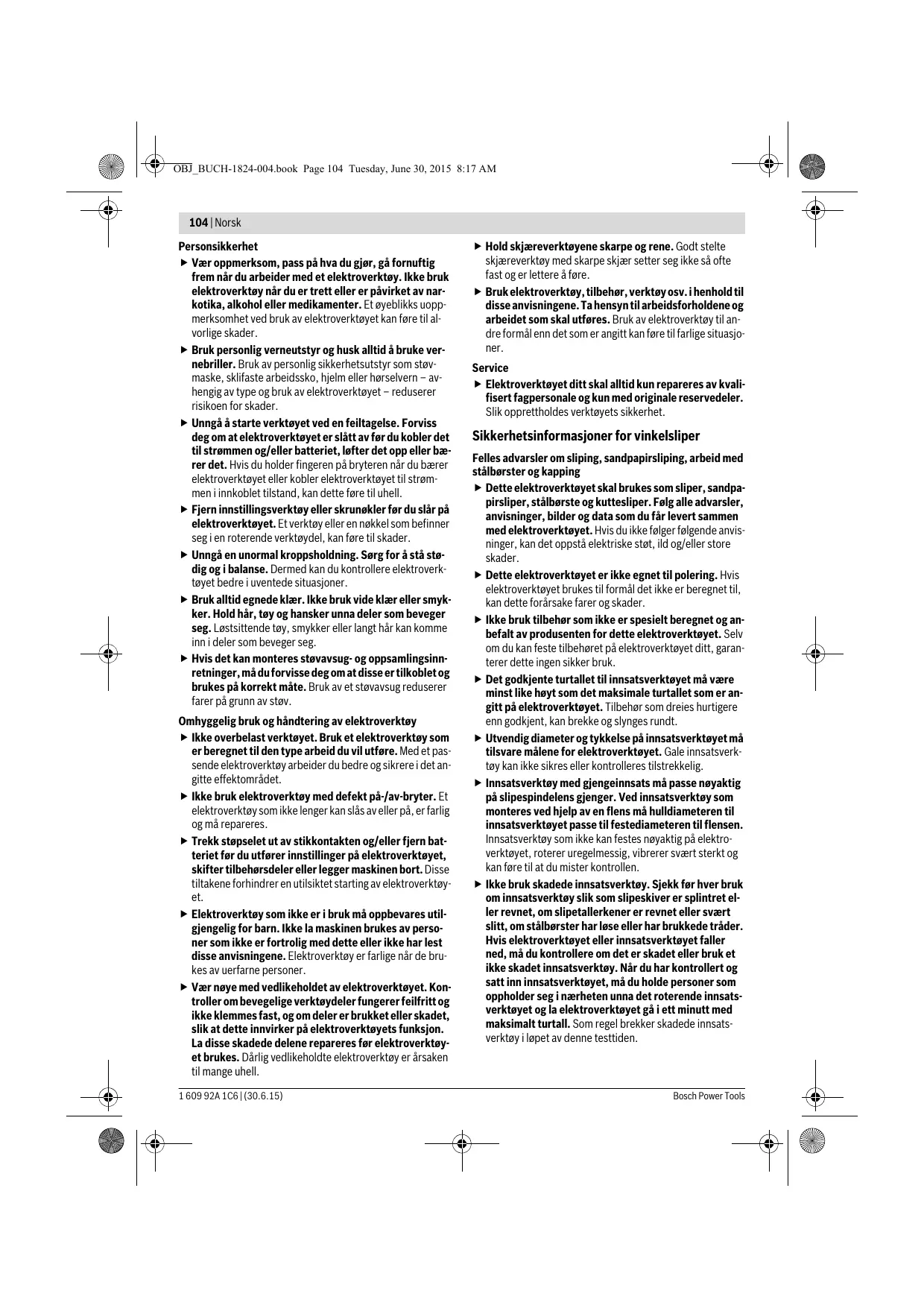 OBJ_BUCH-1824-004.book Page 104 Tuesday, June 30, 2015 8:17 AM

104 | Norsk

Personsikkerhet

▶ Vær oppmerksom, pass på hva du gjør, gå fornuftig frem når du arbeider med et elektroverktøy. Ikke bruk elektroverktøy når du er trett eller er påvirket av narkotika, alkohol eller medikamenter. Et øyeblikks uoppmerksomhet ved bruk av elektroverktøyet kan føre til alvorlige skader.

▶ Bruk personlig verneutstyr og husk alltid å bruke vernebriller. Bruk av personlig sikkerhetsutstyr som støvmaske, sklifaste arbeidssko, hjelm eller hørselvern – avhengig av type og bruk av elektroverktøyet – reduserer risikoen for skader.

▶ Unngå å starte verktøyet ved en feiltagelse. Forviss deg om at elektroverktøyet er slått av før du kobler det til strømmen og/eller batteriet, løfter det opp eller bærer det. Hvis du holder fingeren på bryteren når du bærer elektroverktøyet eller kobler elektroverktøyet til strømmen i innkoblet tilstand, kan dette føre til uhell.

▶ Fjern innstillingsverktøy eller skrunøkler før du slår på elektroverktøyet. Et verktøy eller en nøkkel som befinner seg i en roterende verktøydel, kan føre til skader.

▶ Unngå en unormal kroppsholdning. Sørg for å stå stødig og i balanse. Dermed kan du kontrollere elektroverktøyet bedre i uventede situasjoner.

▶ Bruk alltid egnede klær. Ikke bruk vide klær eller smykker. Hold hår, tøy og hansker unna deler som beveger seg. Løstsittende tøy, smykker eller langt hår kan komme inn i deler som beveger seg.

▶ Hvis det kan monteres støvavsug- og oppsamlingsinnretninger, må du forvisse deg om at disse er tilkoblet og brukes på korrekt måte. Bruk av et støvavsug reduserer farer på grunn av støv.

Omhyggelig bruk og håndtering av elektroverktøy

▶ Ikke overbelast verktøyet. Bruk et elektroverktøy som er beregnet til den type arbeid du vil utføre. Med et passende elektroverktøy arbeider du bedre og sikrere i det angitte effektområdet.

▶ Ikke bruk elektroverktøy med defekt på-/av-bryter. Et elektroverktøy som ikke lenger kan slås av eller på, er farlig og må repareres.

▶ Trekk støpselet ut av stikkontakten og/eller fjern batteriet før du utfører innstillinger på elektroverktøyet, skifter tilbehørsdeler eller legger maskinen bort. Disse tiltakene forhindrer en utilsiktet starting av elektroverktøyet.

▶ Elektroverktøy som ikke er i bruk må oppbevares utilgjengelig for barn. Ikke la maskinen brukes av personer som ikke er fortrolig med dette eller ikke har lest disse anvisningene. Elektroverktøy er farlige når de brukes av uerfarne personer.

▶ Vær nøye med vedlikeholdet av elektroverktøyet. Kontroller om bevegelige verktøydeler fungerer feilfritt og ikke klemmes fast, og om deler er brukket eller skadet, slik at dette innvirker på elektroverktøyets funksjon. La disse skadede delene repareres før elektroverktøyet brukes. Dårlig vedlikeholdte elektroverktøy er årsaken til mange uhell.

▶ Hold skjæreverktøyene skarpe og rene. Godt stelte skjæreverktøy med skarpe skjær setter seg ikke så ofte fast og er lettere å føre.

▶ Bruk elektroverktøy, tilbehør, verktøy osv. i henhold til disse anvisningene. Ta hensyn til arbeidsforholdene og arbeidet som skal utføres. Bruk av elektroverktøy til andre formål enn det som er angitt kan føre til farlige situasjoner.

Service

▶ Elektroverktøyet ditt skal alltid kun repareres av kvalifisert fagpersonale og kun med originale reservedeler. Slik opprettholdes verktøyets sikkerhet.

Sikkerhetsinformasjoner for vinkelsliper

Felles advarsler om sliping, sandpapirsliping, arbeid med stålbørster og kapping

▶ Dette elektroverktøyet skal brukes som sliper, sandpapirsliper, stålbørste og kuttesliper. Følg alle advarsler, anvisninger, bilder og data som du får levert sammen med elektroverktøyet. Hvis du ikke følger følgende anvisninger, kan det oppstå elektriske støt, ild og/eller store skader.

▶ Dette elektroverktøyet er ikke egnet til polering. Hvis elektroverktøyet brukes til formål det ikke er beregnet til, kan dette forårsake farer og skader.

▶ Ikke bruk tilbehør som ikke er spesielt beregnet og anbefalt av produsenten for dette elektroverktøyet. Selv om du kan feste tilbehøret på elektroverktøyet ditt, garanterer dette ingen sikker bruk.

▶ Det godkjente turtallet til innsatsverktøyet må være minst like høyt som det maksimale turtallet som er angitt på elektroverktøyet. Tilbehør som dreies hurtigere enn godkjent, kan brekke og slynges rundt.

▶ Utvendig diameter og tykkelse på innsatsverktøyet må tilsvare målene for elektroverktøyet. Gale innsatsverktøy kan ikke sikres eller kontrolleres tilstrekkelig.

▶ Innsatsverktøy med gjengeinnsats må passe nøyaktig på slipespindelens gjenger. Ved innsatsverktøy som monteres ved hjelp av en flens må hulldiameteren til innsatsverktøyet passe til festediameteren til flensen. Innsatsverktøy som ikke kan festes nøyaktig på elektroverktøyet, roterer uregelmessig, vibrerer svært sterkt og kan føre til at du mister kontrollen.

▶ Ikke bruk skadede innsatsverktøy. Sjekk før hver bruk om innsatsverktøy slik som slipeskiver er splintret eller revnet, om slipetallerkener er revnet eller svært slitt, om stålbørster har løse eller har brukkede tråder. Hvis elektroverktøyet eller innsatsverktøyet faller ned, må du kontrollere om det er skadet eller bruk et ikke skadet innsatsverktøy. Når du har kontrollert og satt inn innsatsverktøyet, må du holde personer som oppholder seg i nærheten unna det roterende innsatsverktøyet og la elektroverktøyet gå i ett minutt med maksimalt turtall. Som regel brekker skadede innsatsverktøy i løpet av denne testtiden.

1 609 92A 1C6 | (30.6.15)

Bosch Power Tools